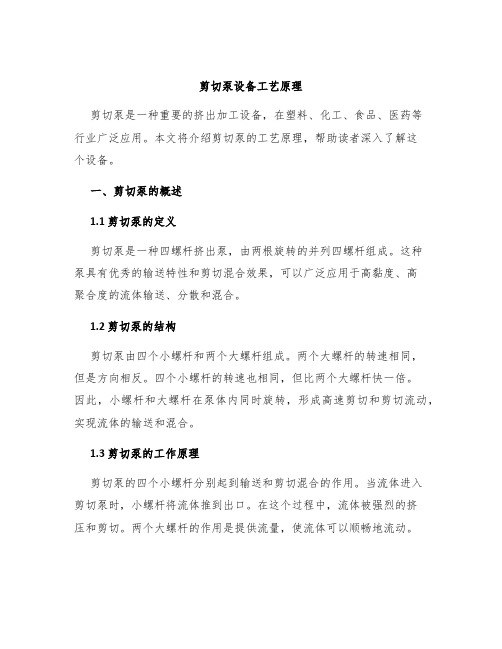 剪切泵设备工艺原理

剪切泵是一种重要的挤出加工设备，在塑料、化工、食品、医药等行业广泛应用。本文将介绍剪切泵的工艺原理，帮助读者深入了解这个设备。

一、剪切泵的概述

1.1 剪切泵的定义

剪切泵是一种四螺杆挤出泵，由两根旋转的并列四螺杆组成。这种泵具有优秀的输送特性和剪切混合效果，可以广泛应用于高黏度、高聚合度的流体输送、分散和混合。

1.2 剪切泵的结构

剪切泵由四个小螺杆和两个大螺杆组成。两个大螺杆的转速相同，但是方向相反。四个小螺杆的转速也相同，但比两个大螺杆快一倍。因此，小螺杆和大螺杆在泵体内同时旋转，形成高速剪切和剪切流动，实现流体的输送和混合。

1.3 剪切泵的工作原理

剪切泵的四个小螺杆分别起到输送和剪切混合的作用。当流体进入剪切泵时，小螺杆将流体推到出口。在这个过程中，流体被强烈的挤压和剪切。两个大螺杆的作用是提供流量，使流体可以顺畅地流动。